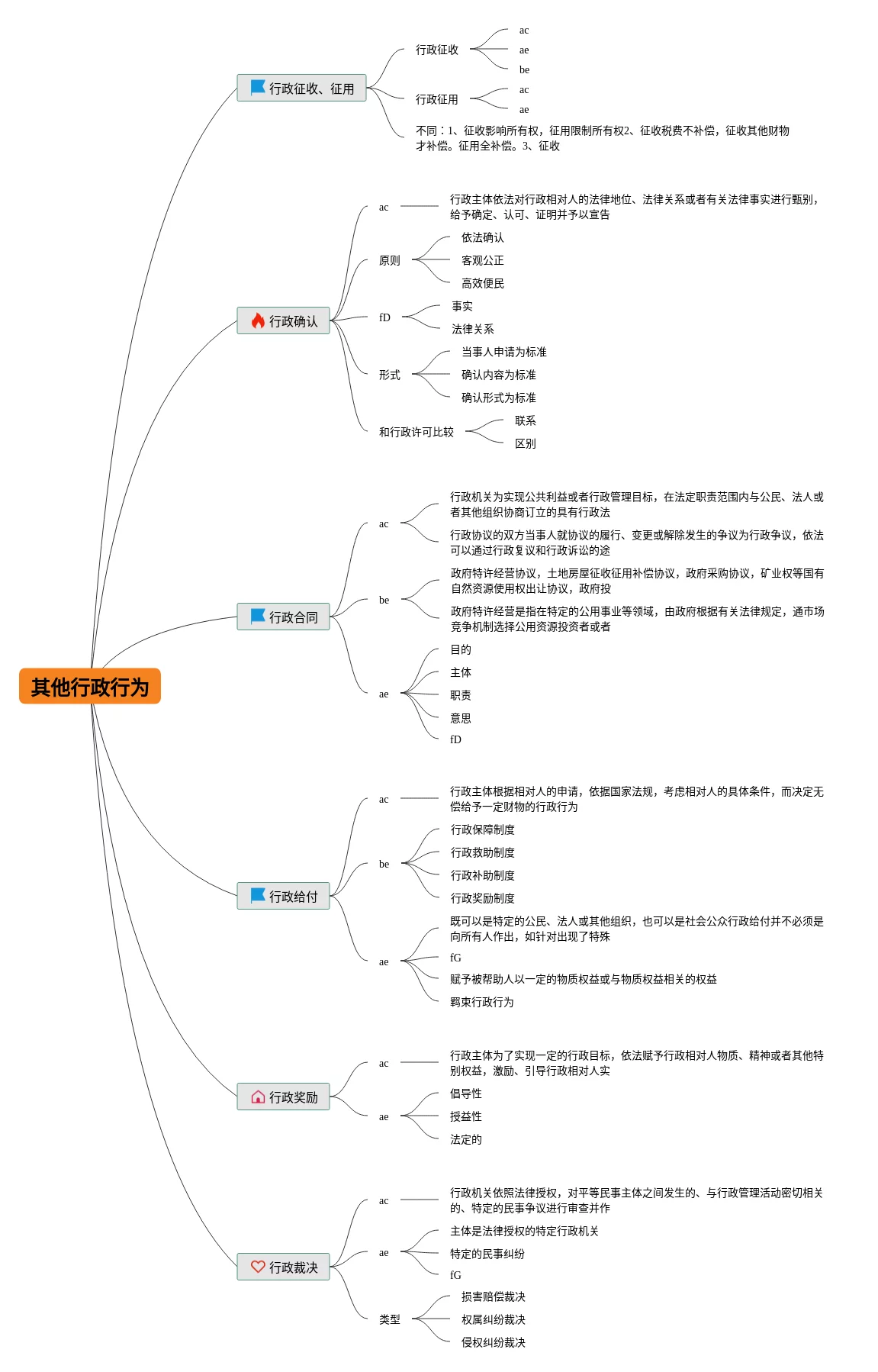 其他行政行为

行政征收、征用

行政征收
ac
ae
be

行政征用
ac
ae

不同：1、征收影响所有权，征用限制所有权2、征收税费不补偿，征收其他财物才补偿。征用全补偿。3、征收

行政确认

ac
行政主体依法对行政相对人的法律地位、法律关系或者有关法律事实进行甄别，给予确定、认可、证明并予以宣告

原则
依法确认
客观公正
高效便民

fD
事实
法律关系

形式
当事人申请为标准
确认内容为标准
确认形式为标准

和行政许可比较
联系
区别

行政合同

ac
行政机关为实现公共利益或者行政管理目标，在法定职责范围内与公民、法人或者其他组织协商订立的具有行政法
行政协议的双方当事人就协议的履行、变更或解除发生的争议为行政争议，依法可以通过行政复议和行政诉讼的途

be
政府特许经营协议，土地房屋征收征用补偿协议，政府采购协议，矿业权等国有自然资源使用权出让协议，政府投
政府特许经营是指在特定的公用事业等领域，由政府根据有关法律规定，通市场竞争机制选择公用资源投资者或者

ae
目的
主体
职责
意思
fD

行政给付

ac
行政主体根据相对人的申请，依据国家法规，考虑相对人的具体条件，而决定无偿给予一定财物的行政行为

be
行政保障制度
行政救助制度
行政补助制度
行政奖励制度

ae
既可以是特定的公民、法人或其他组织，也可以是社会公众行政给付并不必须是向所有人作出，如针对出现了特殊
fG
赋予被帮助人以一定的物质权益或与物质权益相关的权益
羁束行政行为

行政奖励

ac
行政主体为了实现一定的行政目标，依法赋予行政相对人物质、精神或者其他特别权益，激励、引导行政相对人实

ae
倡导性
授益性
法定的

行政裁决

ac
行政机关依照法律授权，对平等民事主体之间发生的、与行政管理活动密切相关的、特定的民事争议进行审查并作

ae
主体是法律授权的特定行政机关
特定的民事纠纷
fG

类型
损害赔偿裁决
权属纠纷裁决
侵权纠纷裁决